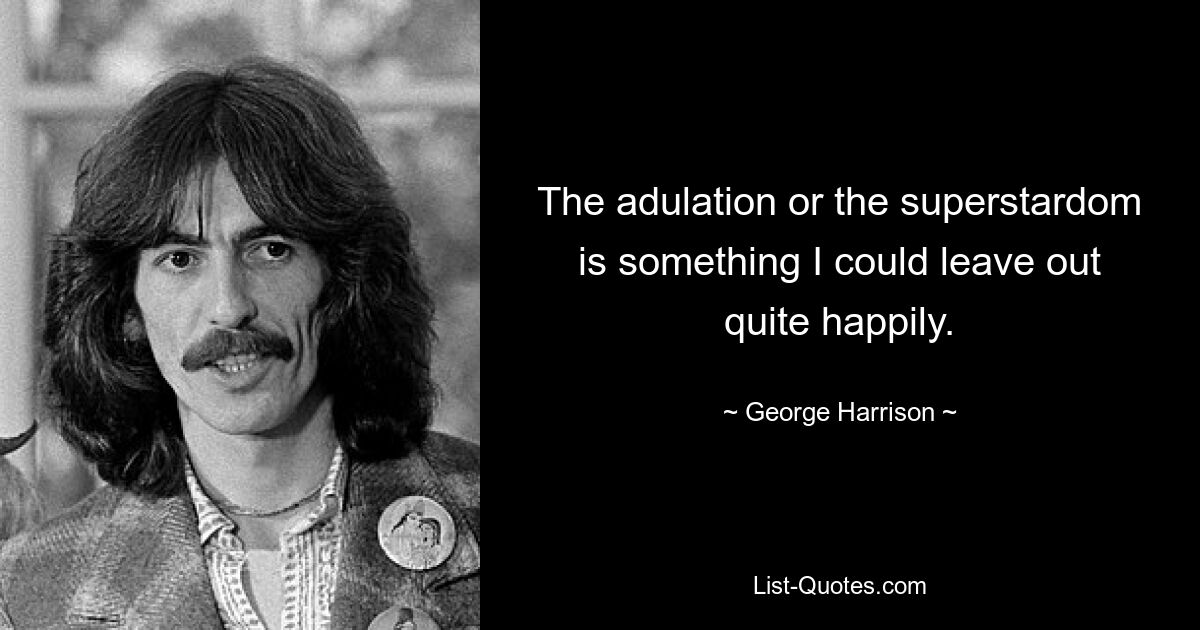 The adulation or the superstardom is something I could leave out quite happily.

~ George Harrison ~

List-Quotes.com